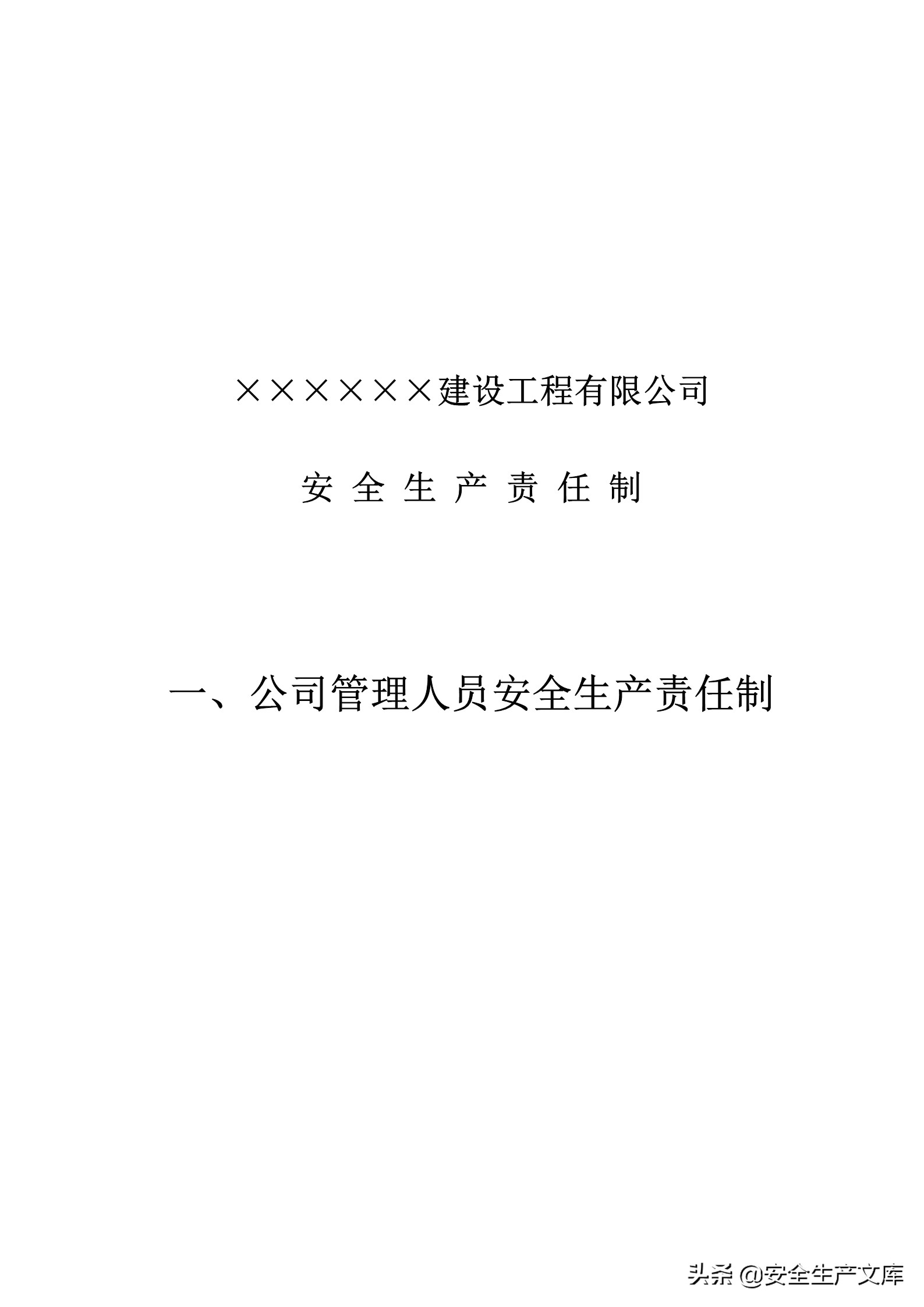 ××××××建设工程有限公司

安 全 生 产 责 任 制

一、公司管理人员安全生产责任制

头条 @安全生产文库